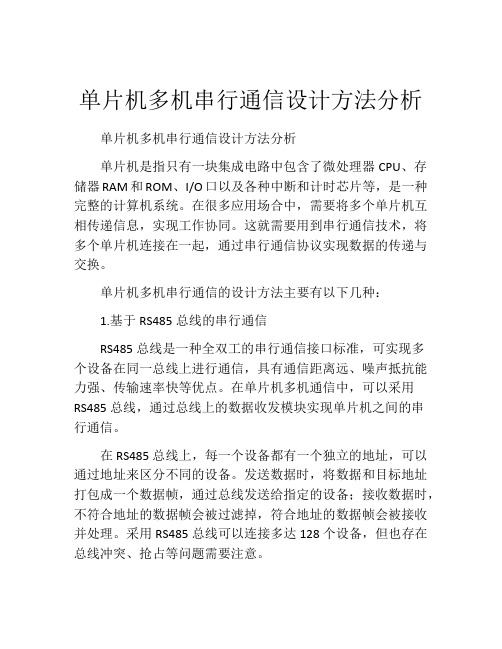 单片机多机串行通信设计方法分析

单片机多机串行通信设计方法分析

单片机是指只有一块集成电路中包含了微处理器 CPU、存储器 RAM 和 ROM、I/O 口以及各种中断和计时芯片等，是一种完整的计算机系统。在很多应用场合中，需要将多个单片机互相传递信息，实现工作协同。这就需要用到串行通信技术，将多个单片机连接在一起，通过串行通信协议实现数据的传递与交换。

单片机多机串行通信的设计方法主要有以下几种：

1.基于 RS485 总线的串行通信

RS485 总线是一种全双工的串行通信接口标准，可实现多个设备在同一总线上进行通信，具有通信距离远、噪声抵抗能力强、传输速率快等优点。在单片机多机通信中，可以采用 RS485 总线，通过总线上的数据收发模块实现单片机之间的串行通信。

在 RS485 总线上，每一个设备都有一个独立的地址，可以通过地址来区分不同的设备。发送数据时，将数据和目标地址打包成一个数据帧，通过总线发送给指定的设备；接收数据时，不符合地址的数据帧会被过滤掉，符合地址的数据帧会被接收并处理。采用 RS485 总线可以连接多达 128 个设备，但也存在总线冲突、抢占等问题需要注意。